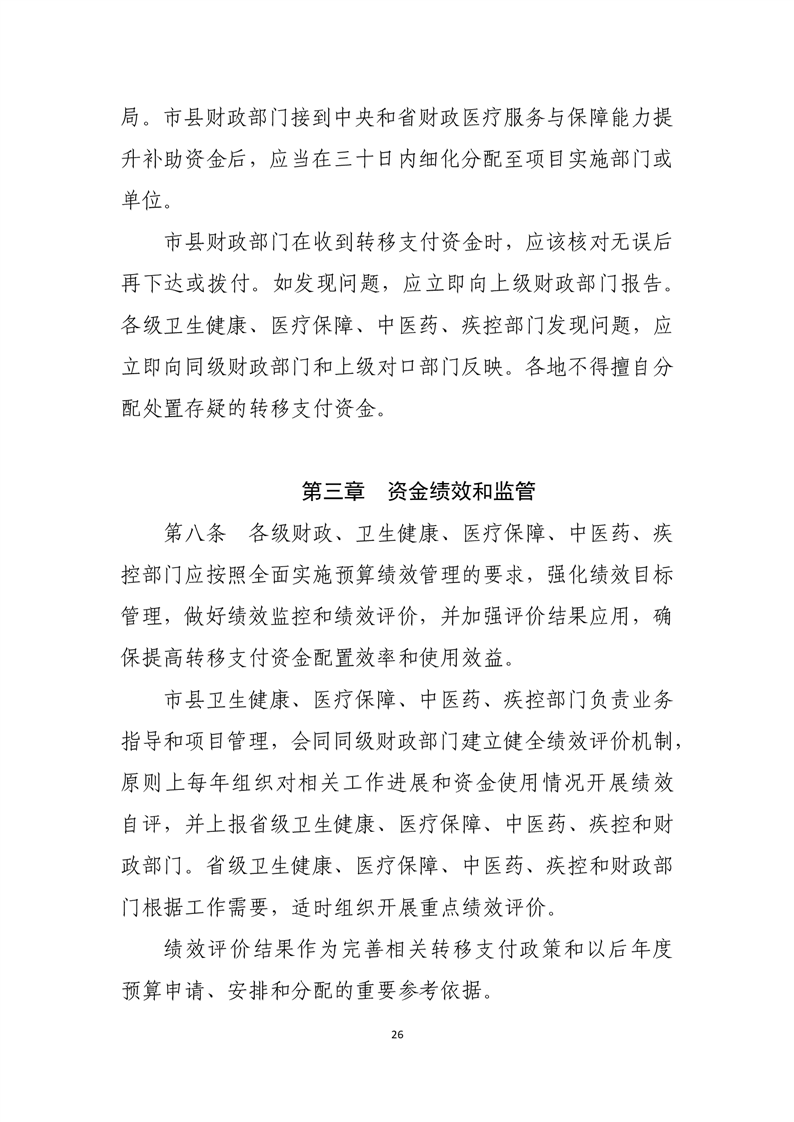 局。市县财政部门接到中央和省财政医疗服务与保障能力提升补助资金后，应当在三十日内细化分配至项目实施部门或单位。

市县财政部门在收到转移支付资金时，应该核对无误后再下达或拨付。如发现问题，应立即向上级财政部门报告。各级卫生健康、医疗保障、中医药、疾控部门发现问题，应立即向同级财政部门和上级对口部门反映。各地不得擅自分配处置存疑的转移支付资金。

第三章　资金绩效和监管

第八条　各级财政、卫生健康、医疗保障、中医药、疾控部门应按照全面实施预算绩效管理的要求，强化绩效目标管理，做好绩效监控和绩效评价，并加强评价结果应用，确保提高转移支付资金配置效率和使用效益。

市县卫生健康、医疗保障、中医药、疾控部门负责业务指导和项目管理，会同同级财政部门建立健全绩效评价机制，原则上每年组织对相关工作进展和资金使用情况开展绩效自评，并上报省级卫生健康、医疗保障、中医药、疾控和财政部门。省级卫生健康、医疗保障、中医药、疾控和财政部门根据工作需要，适时组织开展重点绩效评价。

绩效评价结果作为完善相关转移支付政策和以后年度预算申请、安排和分配的重要参考依据。

26